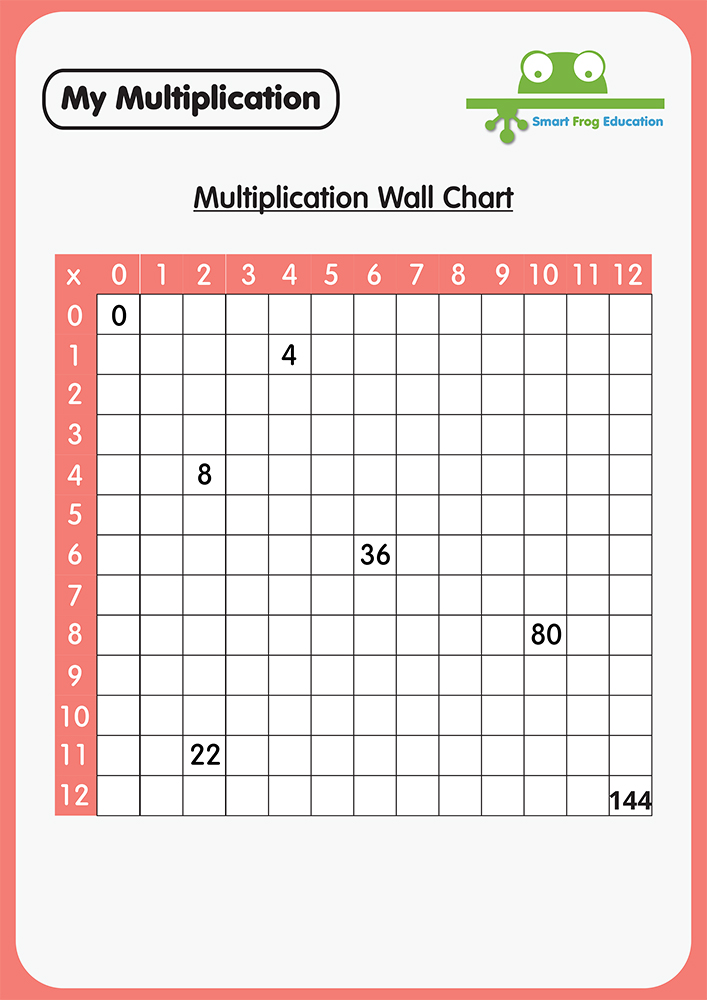 My Multiplication

Smart Frog Education

Multiplication Wall Chart

| x | 0 | 1 | 2 | 3 | 4 | 5 | 6 | 7 | 8 | 9 | 10 | 11 | 12 |
|---|---|---|---|---|---|---|---|---|---|---|---|---|---|
| 0 | 0 | | | | | | | | | | | | |
| 1 | | | | | 4 | | | | | | | | |
| 2 | | | | | | | | | | | | | |
| 3 | | | | | | | | | | | | | |
| 4 | | | 8 | | | | | | | | | | |
| 5 | | | | | | | | | | | | | |
| 6 | | | | | | | 36 | | | | | | |
| 7 | | | | | | | | | | | | | |
| 8 | | | | | | | | | | | 80 | | |
| 9 | | | | | | | | | | | | | |
| 10 | | | | | | | | | | | | | |
| 11 | | | 22 | | | | | | | | | | |
| 12 | | | | | | | | | | | | | 144 |